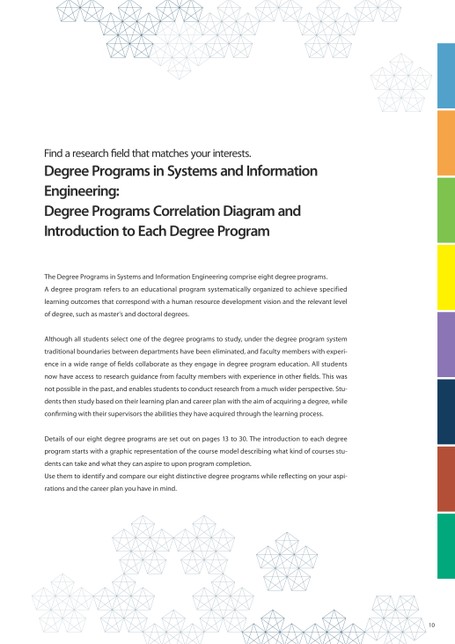 Find a research field that matches your interests.

Degree Programs in Systems and Information Engineering:
Degree Programs Correlation Diagram and Introduction to Each Degree Program

The Degree Programs in Systems and Information Engineering comprise eight degree programs.
A degree program refers to an educational program systematically organized to achieve specified learning outcomes that correspond with a human resource development vision and the relevant level of degree, such as master's and doctoral degrees.

Although all students select one of the degree programs to study, under the degree program system traditional boundaries between departments have been eliminated, and faculty members with experience in a wide range of fields collaborate as they engage in degree program education. All students now have access to research guidance from faculty members with experience in other fields. This was not possible in the past, and enables students to conduct research from a much wider perspective. Students then study based on their learning plan and career plan with the aim of acquiring a degree, while confirming with their supervisors the abilities they have acquired through the learning process.

Details of our eight degree programs are set out on pages 13 to 30. The introduction to each degree program starts with a graphic representation of the course model describing what kind of courses students can take and what they can aspire to upon program completion.
Use them to identify and compare our eight distinctive degree programs while reflecting on your aspirations and the career plan you have in mind.

10